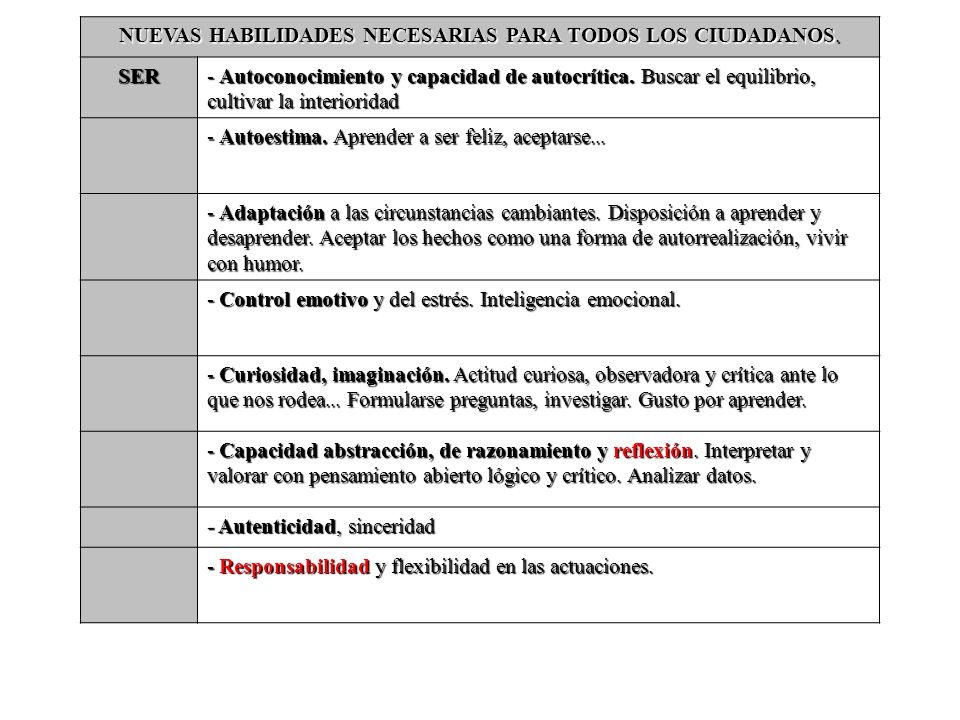 | NUEVAS HABILIDADES NECESARIAS PARA TODOS LOS CIUDADANOS. | |
|---|---|
| SER | - Autoconocimiento y capacidad de autocrítica. Buscar el equilibrio, cultivar la interioridad |
| | - Autoestima. Aprender a ser feliz, aceptarse... |
| | - Adaptación a las circunstancias cambiantes. Disposición a aprender y desaprender. Aceptar los hechos como una forma de autorrealización, vivir con humor. |
| | - Control emotivo y del estrés. Inteligencia emocional. |
| | - Curiosidad, imaginación. Actitud curiosa, observadora y crítica ante lo que nos rodea... Formularse preguntas, investigar. Gusto por aprender. |
| | - Capacidad abstracción, de razonamiento y reflexión. Interpretar y valorar con pensamiento abierto lógico y crítico. Analizar datos. |
| | - Autenticidad, sinceridad |
| | - Responsabilidad y flexibilidad en las actuaciones. |